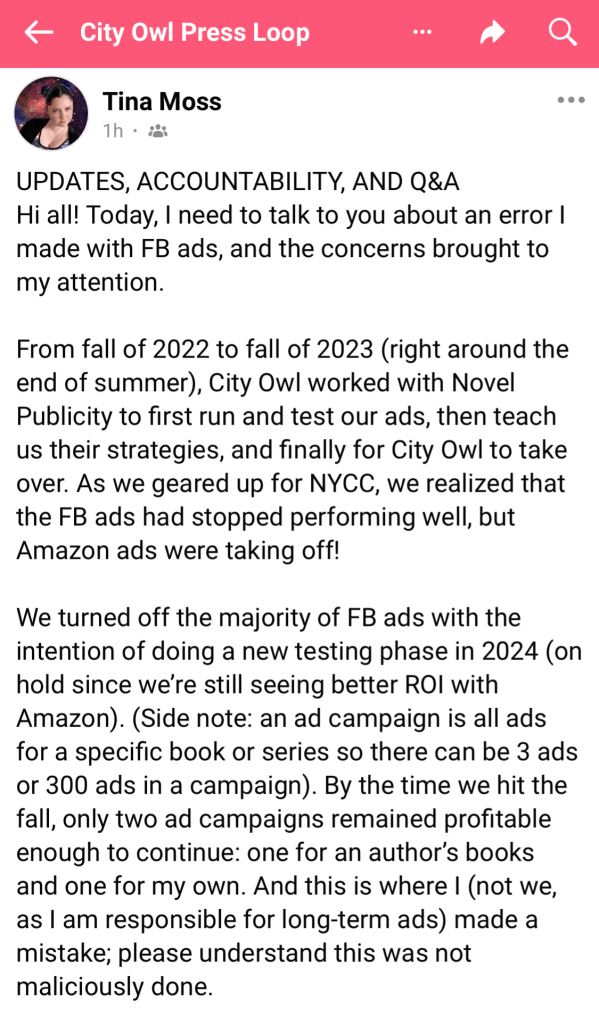 City Owl Press Loop

Tina Moss
1h ·

UPDATES, ACCOUNTABILITY, AND Q&A
Hi all! Today, I need to talk to you about an error I made with FB ads, and the concerns brought to my attention.

From fall of 2022 to fall of 2023 (right around the end of summer), City Owl worked with Novel Publicity to first run and test our ads, then teach us their strategies, and finally for City Owl to take over. As we geared up for NYCC, we realized that the FB ads had stopped performing well, but Amazon ads were taking off!

We turned off the majority of FB ads with the intention of doing a new testing phase in 2024 (on hold since we're still seeing better ROI with Amazon). (Side note: an ad campaign is all ads for a specific book or series so there can be 3 ads or 300 ads in a campaign). By the time we hit the fall, only two ad campaigns remained profitable enough to continue: one for an author's books and one for my own. And this is where I (not we, as I am responsible for long-term ads) made a mistake; please understand this was not maliciously done.